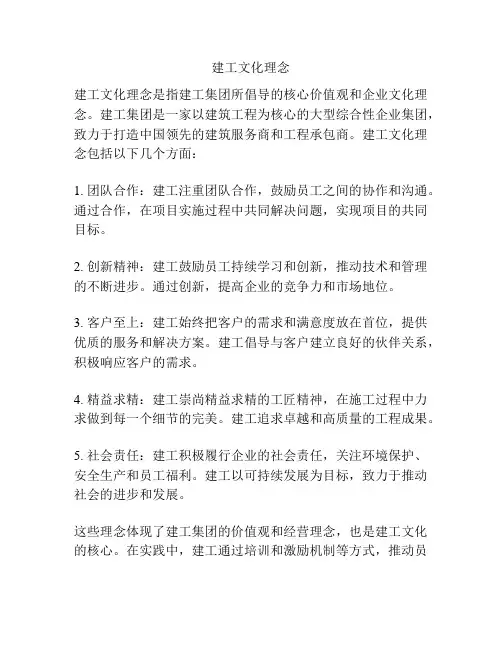 建工文化理念

建工文化理念是指建工集团所倡导的核心价值观和企业文化理念。建工集团是一家以建筑工程为核心的大型综合性企业集团，致力于打造中国领先的建筑服务商和工程承包商。建工文化理念包括以下几个方面：

1. 团队合作：建工注重团队合作，鼓励员工之间的协作和沟通。通过合作，在项目实施过程中共同解决问题，实现项目的共同目标。

2. 创新精神：建工鼓励员工持续学习和创新，推动技术和管理的不断进步。通过创新，提高企业的竞争力和市场地位。

3. 客户至上：建工始终把客户的需求和满意度放在首位，提供优质的服务和解决方案。建工倡导与客户建立良好的伙伴关系，积极响应客户的需求。

4. 精益求精：建工崇尚精益求精的工匠精神，在施工过程中力求做到每一个细节的完美。建工追求卓越和高质量的工程成果。

5. 社会责任：建工积极履行企业的社会责任，关注环境保护、安全生产和员工福利。建工以可持续发展为目标，致力于推动社会的进步和发展。

这些理念体现了建工集团的价值观和经营理念，也是建工文化的核心。在实践中，建工通过培训和激励机制等方式，推动员